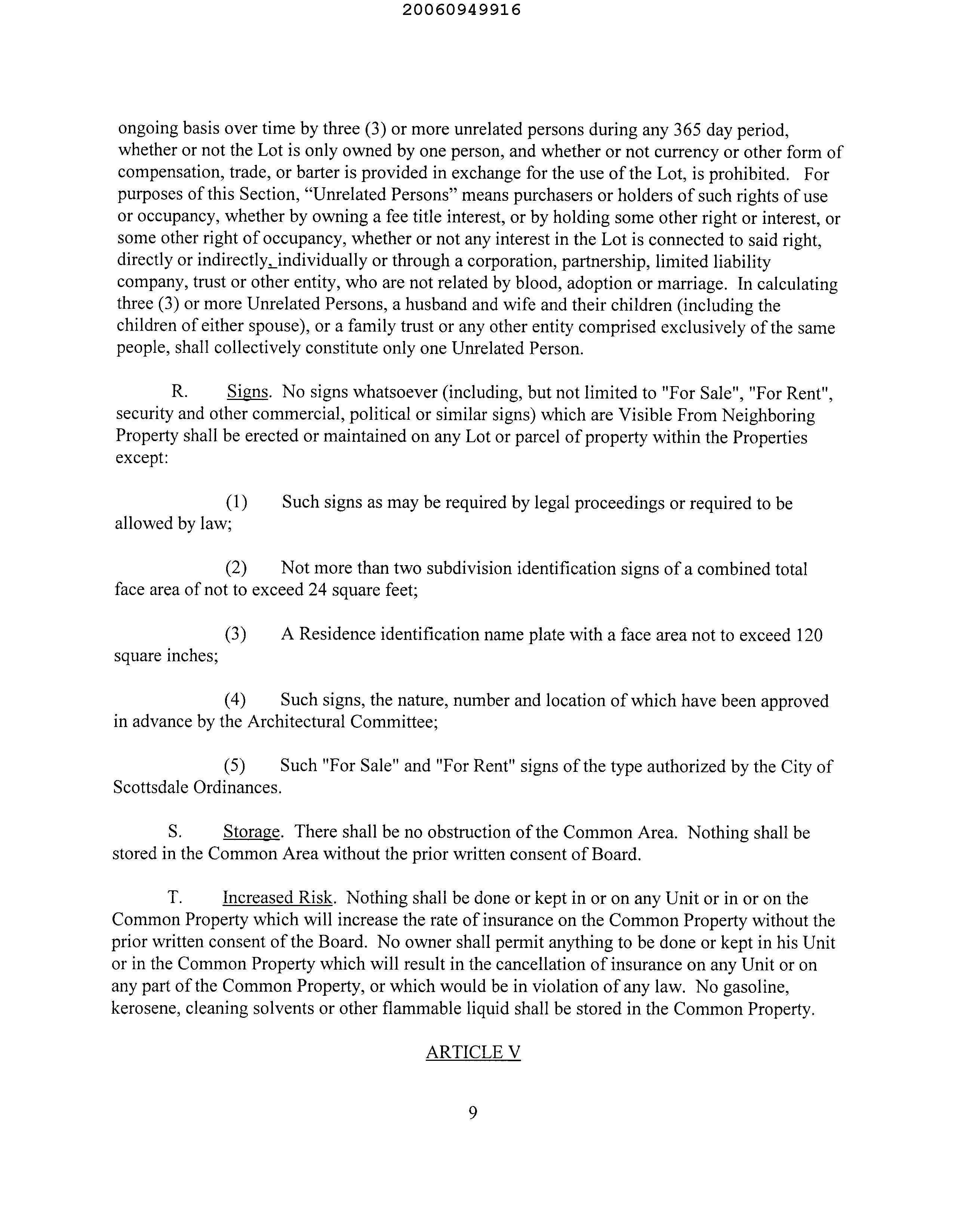 20060949916

ongoing basis over time by three (3) or more unrelated persons during any 365 day period, whether or not the Lot is only owned by one person, and whether or not currency or other form of compensation, trade, or barter is provided in exchange for the use of the Lot, is prohibited. For purposes of this Section, “Unrelated Persons” means purchasers or holders of such rights of use or occupancy, whether by owning a fee title interest, or by holding some other right or interest, or some other right of occupancy, whether or not any interest in the Lot is connected to said right, directly or indirectly, individually or through a corporation, partnership, limited liability company, trust or other entity, who are not related by blood, adoption or marriage. In calculating three (3) or more Unrelated Persons, a husband and wife and their children (including the children of either spouse), or a family trust or any other entity comprised exclusively of the same people, shall collectively constitute only one Unrelated Person.

R. Signs. No signs whatsoever (including, but not limited to "For Sale", "For Rent", security and other commercial, political or similar signs) which are Visible From Neighboring Property shall be erected or maintained on any Lot or parcel of property within the Properties except:

(1) Such signs as may be required by legal proceedings or required to be allowed by law;

(2) Not more than two subdivision identification signs of a combined total face area of not to exceed 24 square feet;

(3) A Residence identification name plate with a face area not to exceed 120 square inches;

(4) Such signs, the nature, number and location of which have been approved in advance by the Architectural Committee;

(5) Such "For Sale" and "For Rent" signs of the type authorized by the City of Scottsdale Ordinances.

S. Storage. There shall be no obstruction of the Common Area. Nothing shall be stored in the Common Area without the prior written consent of Board.

T. Increased Risk. Nothing shall be done or kept in or on any Unit or in or on the Common Property which will increase the rate of insurance on the Common Property without the prior written consent of the Board. No owner shall permit anything to be done or kept in his Unit or in the Common Property which will result in the cancellation of insurance on any Unit or on any part of the Common Property, or which would be in violation of any law. No gasoline, kerosene, cleaning solvents or other flammable liquid shall be stored in the Common Property.

ARTICLE V

9